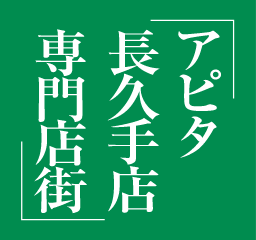 アピタ
長久手店
専門店街